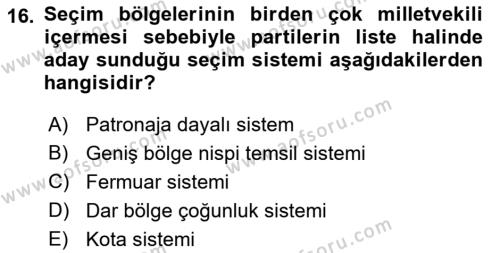 16. Seçim bölgelerinin birden çok milletvekili içermesi sebebiyle partilerin liste halinde aday sunduğu seçim sistemi aşağıdakilerden hangisidir?

A) Patronaja dayalı sistem
B) Geniş bölge nispi temsil sistemi
C) Fermuar sistemi
D) Dar bölge çoğunluk sistemi
E) Kota sistemi

www.aofsoru.com